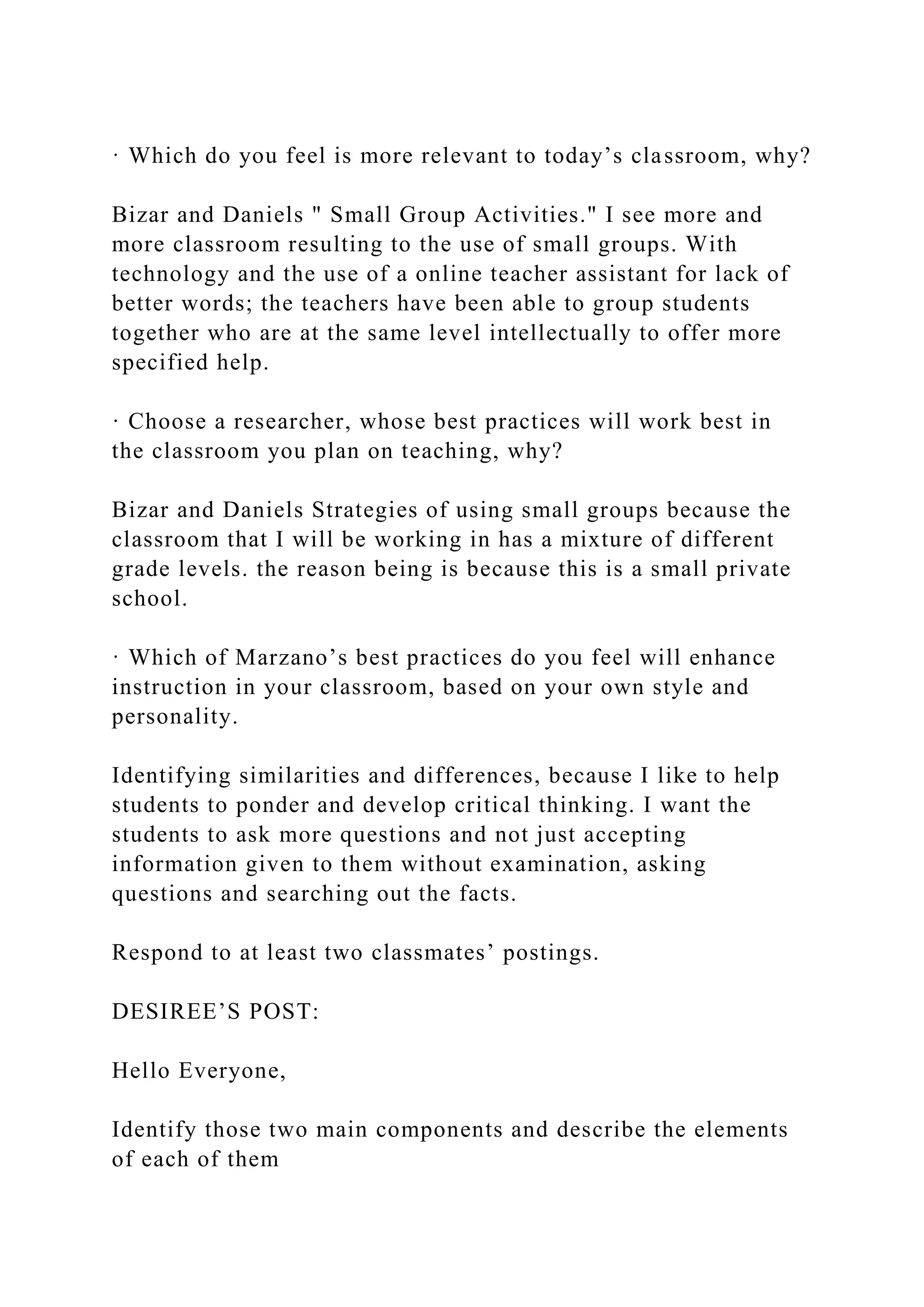 · Which do you feel is more relevant to today’s classroom, why?

Bizar and Daniels " Small Group Activities." I see more and more classroom resulting to the use of small groups. With technology and the use of a online teacher assistant for lack of better words; the teachers have been able to group students together who are at the same level intellectually to offer more specified help.

· Choose a researcher, whose best practices will work best in the classroom you plan on teaching, why?

Bizar and Daniels Strategies of using small groups because the classroom that I will be working in has a mixture of different grade levels. the reason being is because this is a small private school.

· Which of Marzano’s best practices do you feel will enhance instruction in your classroom, based on your own style and personality.

Identifying similarities and differences, because I like to help students to ponder and develop critical thinking. I want the students to ask more questions and not just accepting information given to them without examination, asking questions and searching out the facts.

Respond to at least two classmates’ postings.

DESIREE’S POST:

Hello Everyone,

Identify those two main components and describe the elements of each of them